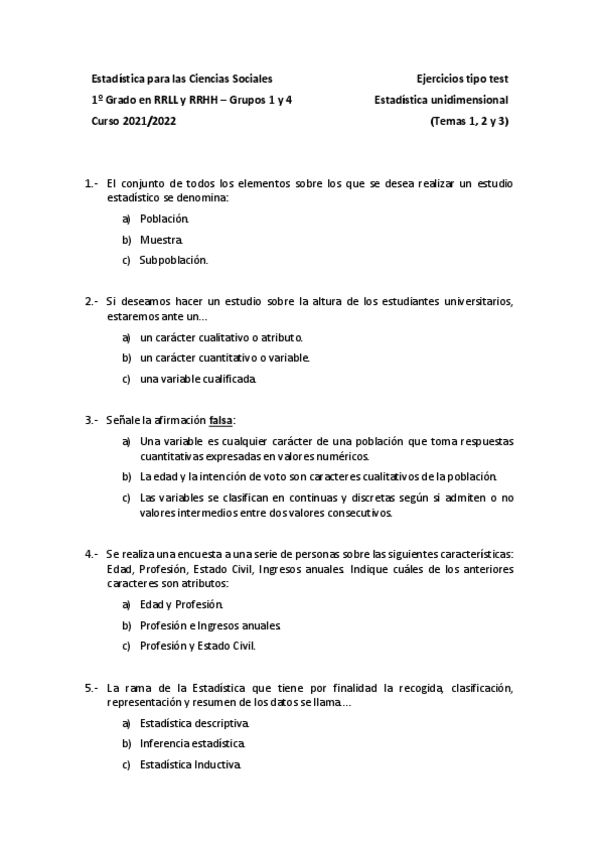 Estadística para las Ciencias Sociales
1º Grado en RRLL y RRHH – Grupos 1 y 4
Curso 2021/2022

Ejercicios tipo test
Estadística unidimensional
(Temas 1, 2 y 3)

1.- El conjunto de todos los elementos sobre los que se desea realizar un estudio estadístico se denomina:

a) Población.

b) Muestra.

c) Subpoblación.

2.- Si deseamos hacer un estudio sobre la altura de los estudiantes universitarios, estaremos ante un…

a) un carácter cualitativo o atributo.

b) un carácter cuantitativo o variable.

c) una variable cualificada.

3.- Señale la afirmación falsa:

a) Una variable es cualquier carácter de una población que toma respuestas cuantitativas expresadas en valores numéricos.

b) La edad y la intención de voto son caracteres cualitativos de la población.

c) Las variables se clasifican en continuas y discretas según si admiten o no valores intermedios entre dos valores consecutivos.

4.- Se realiza una encuesta a una serie de personas sobre las siguientes características: Edad, Profesión, Estado Civil, Ingresos anuales. Indique cuáles de los anteriores caracteres son atributos:

a) Edad y Profesión.

b) Profesión e Ingresos anuales.

c) Profesión y Estado Civil.

5.- La rama de la Estadística que tiene por finalidad la recogida, clasificación, representación y resumen de los datos se llama…

a) Estadística descriptiva.

b) Inferencia estadística.

c) Estadística Inductiva.